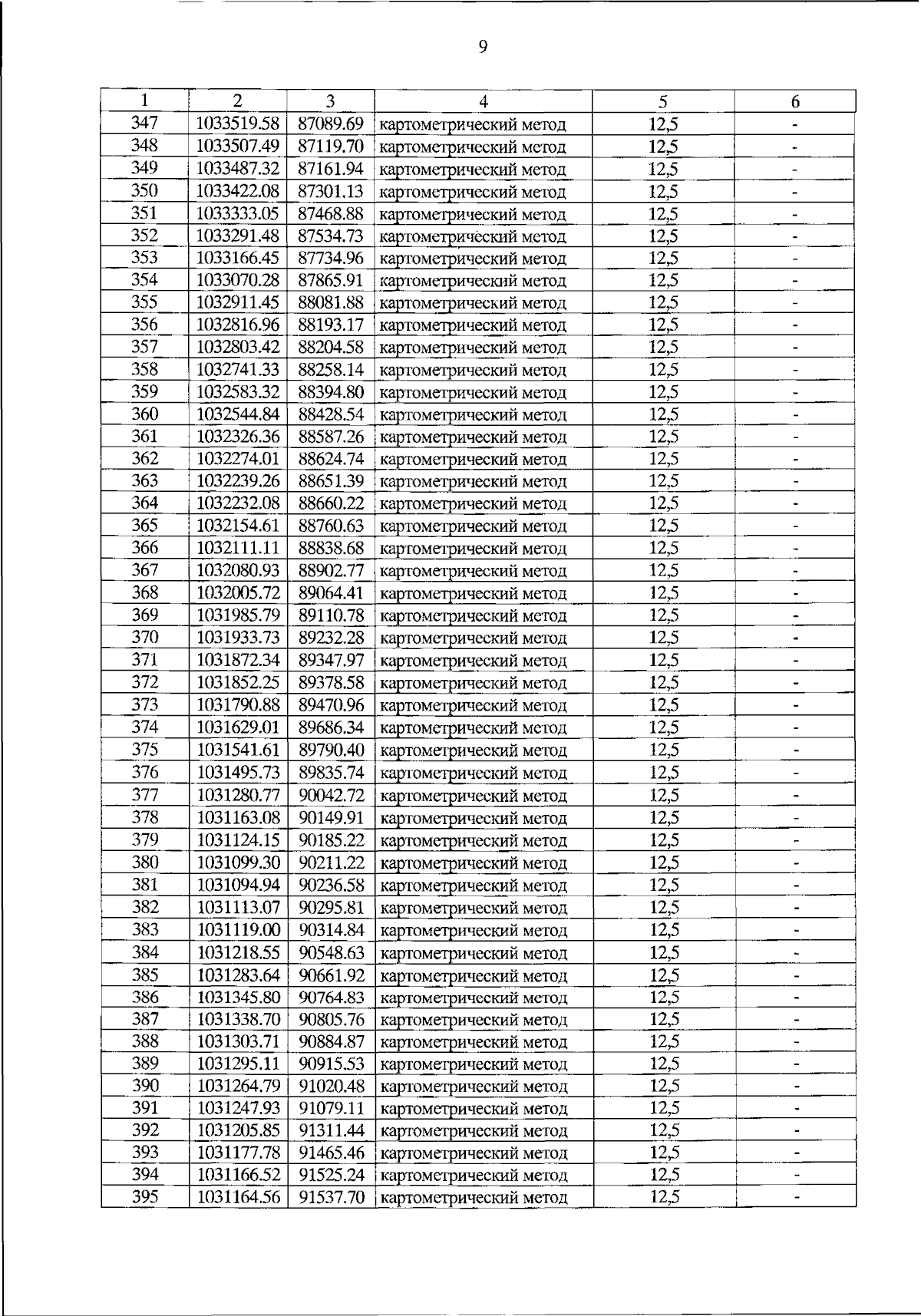 9

| 1 | 2 | 3 | 4 | 5 | 6 |
|---|---|---|---|---|---|
| 347 | 1033519.58 | 87089.69 | картометрический метод | 12,5 | - |
| 348 | 1033507.49 | 87119.70 | картометрический метод | 12,5 | - |
| 349 | 1033487.32 | 87161.94 | картометрический метод | 12,5 | - |
| 350 | 1033422.08 | 87301.13 | картометрический метод | 12,5 | - |
| 351 | 1033333.05 | 87468.88 | картометрический метод | 12,5 | - |
| 352 | 1033291.48 | 87534.73 | картометрический метод | 12,5 | - |
| 353 | 1033166.45 | 87734.96 | картометрический метод | 12,5 | - |
| 354 | 1033070.28 | 87865.91 | картометрический метод | 12,5 | - |
| 355 | 1032911.45 | 88081.88 | картометрический метод | 12,5 | - |
| 356 | 1032816.96 | 88193.17 | картометрический метод | 12,5 | - |
| 357 | 1032803.42 | 88204.58 | картометрический метод | 12,5 | - |
| 358 | 1032741.33 | 88258.14 | картометрический метод | 12,5 | - |
| 359 | 1032583.32 | 88394.80 | картометрический метод | 12,5 | - |
| 360 | 1032544.84 | 88428.54 | картометрический метод | 12,5 | - |
| 361 | 1032326.36 | 88587.26 | картометрический метод | 12,5 | - |
| 362 | 1032274.01 | 88624.74 | картометрический метод | 12,5 | - |
| 363 | 1032239.26 | 88651.39 | картометрический метод | 12,5 | - |
| 364 | 1032232.08 | 88660.22 | картометрический метод | 12,5 | - |
| 365 | 1032154.61 | 88760.63 | картометрический метод | 12,5 | - |
| 366 | 1032111.11 | 88838.68 | картометрический метод | 12,5 | - |
| 367 | 1032080.93 | 88902.77 | картометрический метод | 12,5 | - |
| 368 | 1032005.72 | 89064.41 | картометрический метод | 12,5 | - |
| 369 | 1031985.79 | 89110.78 | картометрический метод | 12,5 | - |
| 370 | 1031933.73 | 89232.28 | картометрический метод | 12,5 | - |
| 371 | 1031872.34 | 89347.97 | картометрический метод | 12,5 | - |
| 372 | 1031852.25 | 89378.58 | картометрический метод | 12,5 | - |
| 373 | 1031790.88 | 89470.96 | картометрический метод | 12,5 | - |
| 374 | 1031629.01 | 89686.34 | картометрический метод | 12,5 | - |
| 375 | 1031541.61 | 89790.40 | картометрический метод | 12,5 | - |
| 376 | 1031495.73 | 89835.74 | картометрический метод | 12,5 | - |
| 377 | 1031280.77 | 90042.72 | картометрический метод | 12,5 | - |
| 378 | 1031163.08 | 90149.91 | картометрический метод | 12,5 | - |
| 379 | 1031124.15 | 90185.22 | картометрический метод | 12,5 | - |
| 380 | 1031099.30 | 90211.22 | картометрический метод | 12,5 | - |
| 381 | 1031094.94 | 90236.58 | картометрический метод | 12,5 | - |
| 382 | 1031113.07 | 90295.81 | картометрический метод | 12,5 | - |
| 383 | 1031119.00 | 90314.84 | картометрический метод | 12,5 | - |
| 384 | 1031218.55 | 90548.63 | картометрический метод | 12,5 | - |
| 385 | 1031283.64 | 90661.92 | картометрический метод | 12,5 | - |
| 386 | 1031345.80 | 90764.83 | картометрический метод | 12,5 | - |
| 387 | 1031338.70 | 90805.76 | картометрический метод | 12,5 | - |
| 388 | 1031303.71 | 90884.87 | картометрический метод | 12,5 | - |
| 389 | 1031295.11 | 90915.53 | картометрический метод | 12,5 | - |
| 390 | 1031264.79 | 91020.48 | картометрический метод | 12,5 | - |
| 391 | 1031247.93 | 91079.11 | картометрический метод | 12,5 | - |
| 392 | 1031205.85 | 91311.44 | картометрический метод | 12,5 | - |
| 393 | 1031177.78 | 91465.46 | картометрический метод | 12,5 | - |
| 394 | 1031166.52 | 91525.24 | картометрический метод | 12,5 | - |
| 395 | 1031164.56 | 91537.70 | картометрический метод | 12,5 | - |